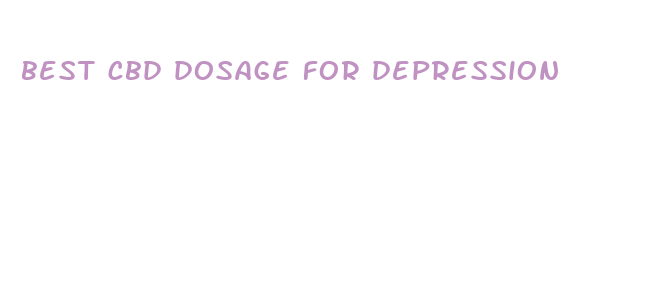 BEST CBD DOSAGE FOR DEPRESSION